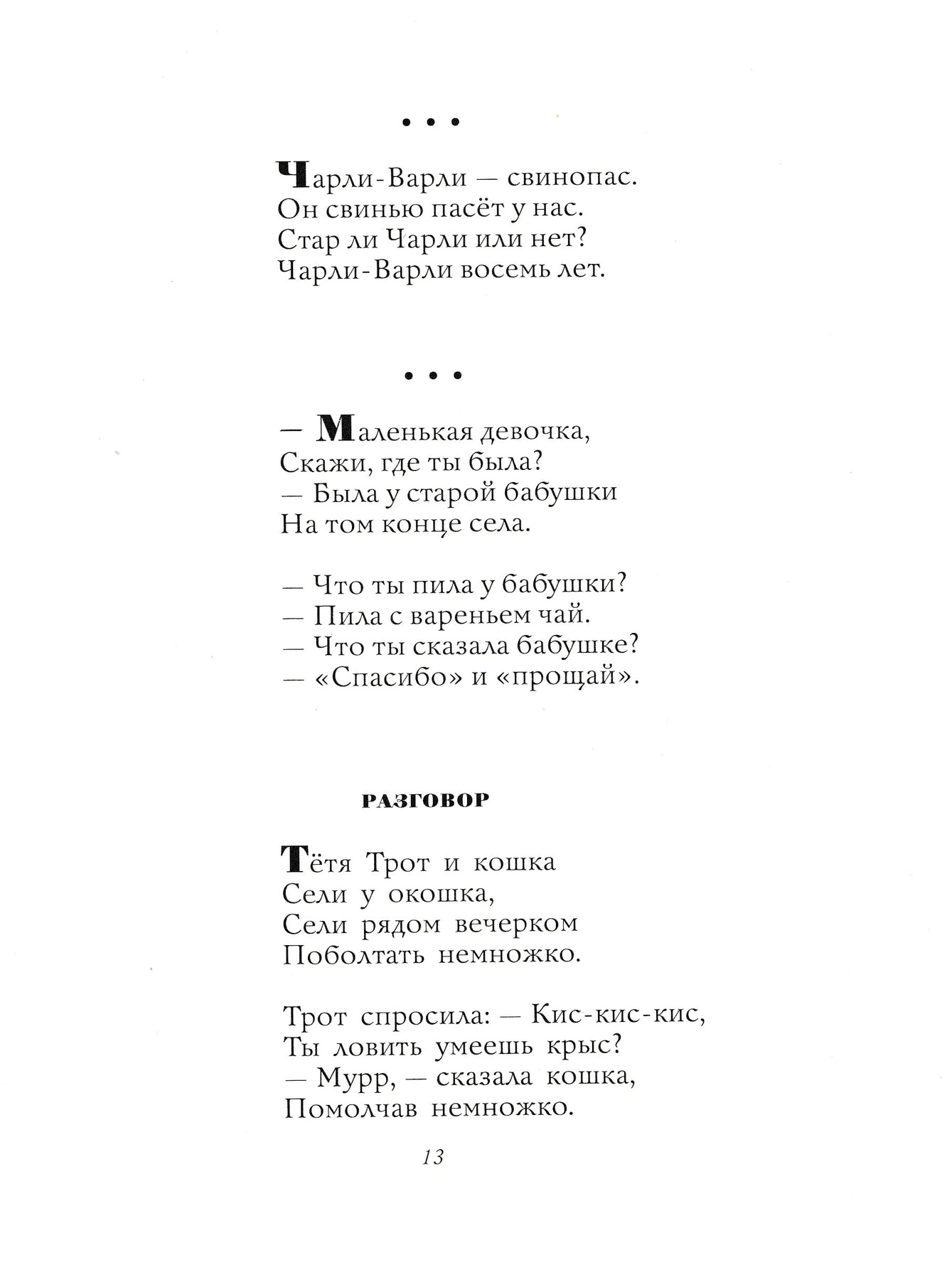 • • •

Чарли-Варли — свинопас.
Он свинью пасёт у нас.
Стар ли Чарли или нет?
Чарли-Варли восемь лет.

• • •

— Маленькая девочка,
Скажи, где ты была?
— Была у старой бабушки
На том конце села.

— Что ты пила у бабушки?
— Пила с вареньем чай.
— Что ты сказала бабушке?
— «Спасибо» и «прощай».

РАЗГОВОР

Тётя Трот и кошка
Сели у окошка,
Сели рядом вечерком
Поболтать немножко.

Трот спросила: — Кис-кис-кис,
Ты ловить умеешь крыс?
— Мурр, — сказала кошка,
Помолчав немножко.

13